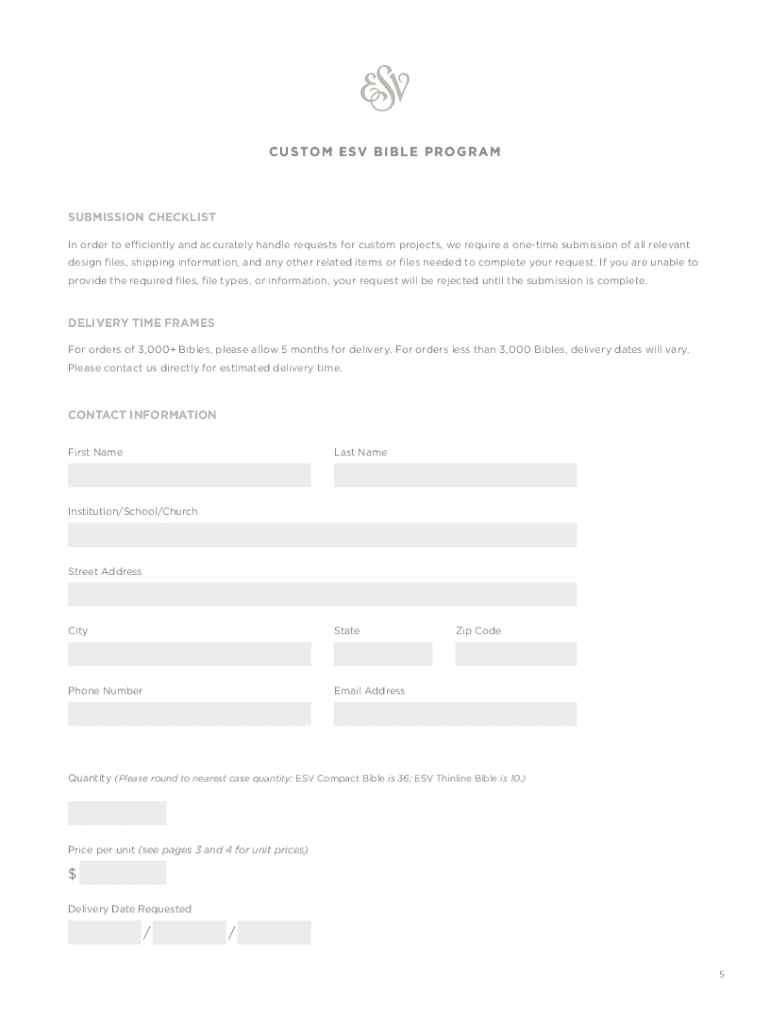 ESV

CUSTOM ESV BIBLE PROGRAM

SUBMISSION CHECKLIST

In order to efficiently and accurately handle requests for custom projects, we require a one-time submission of all relevant design files, shipping information, and any other related items or files needed to complete your request. If you are unable to provide the required files, file types, or information, your request will be rejected until the submission is complete.

DELIVERY TIME FRAMES

For orders of 3,000+ Bibles, please allow 5 months for delivery. For orders less than 3,000 Bibles, delivery dates will vary. Please contact us directly for estimated delivery time.

CONTACT INFORMATION

First Name

Last Name

Institution/School/Church

Street Address

City

State

Zip Code

Phone Number

Email Address

Quantity (Please round to nearest case quantity: ESV Compact Bible is 36; ESV Thinline Bible is 10.)

Price per unit (see pages 3 and 4 for unit prices)

$

Delivery Date Requested

/ /

5